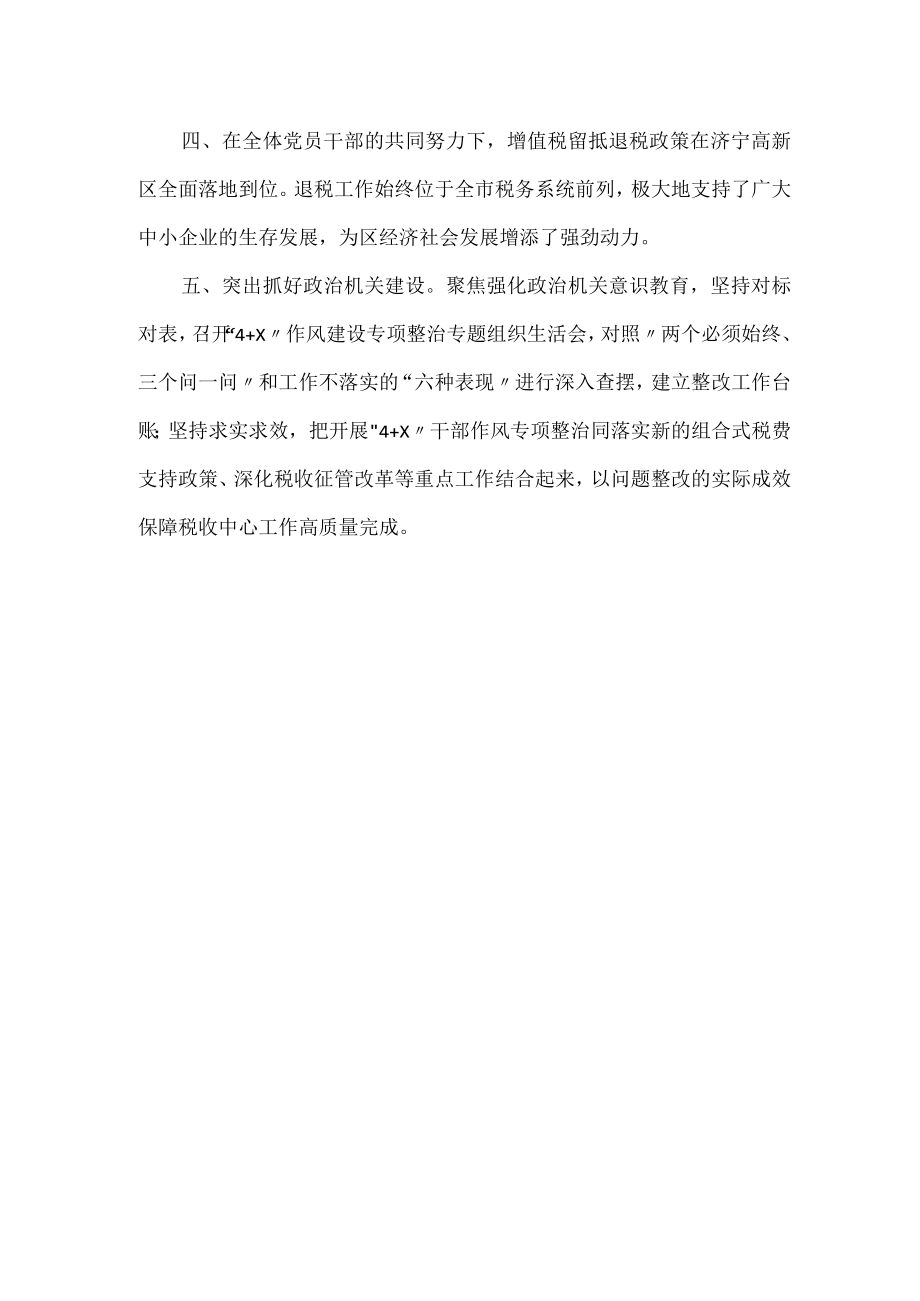 四、在全体党员干部的共同努力下，增值税留抵退税政策在济宁高新区全面落地到位。退税工作始终位于全市税务系统前列，极大地支持了广大中小企业的生存发展，为区经济社会发展增添了强劲动力。

五、突出抓好政治机关建设。聚焦强化政治机关意识教育，坚持对标对表，召开“4+X〃作风建设专项整治专题组织生活会，对照〃两个必须始终、三个问一问〃和工作不落实的“六种表现〃进行深入查摆，建立整改工作台账;坚持求实求效，把开展"4+X〃干部作风专项整治同落实新的组合式税费支持政策、深化税收征管改革等重点工作结合起来，以问题整改的实际成效保障税收中心工作高质量完成。